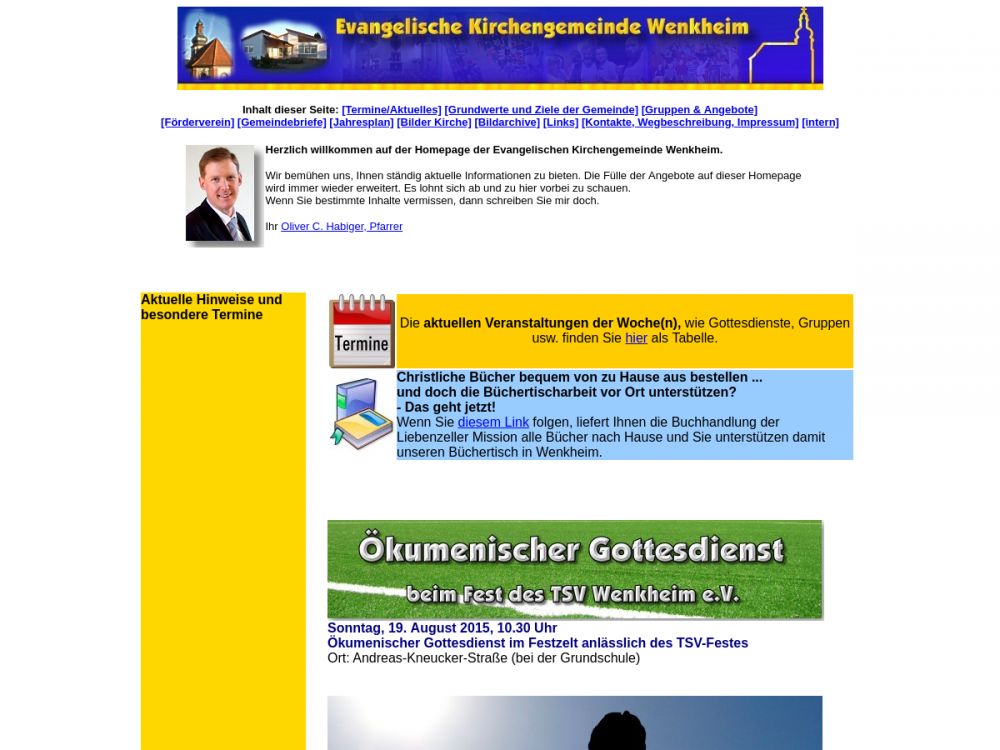 Evangelische Kirchengemeinde Wenkheim

Inhalt dieser Seite: [Termine/Aktuelles] [Grundwerte und Ziele der Gemeinde] [Gruppen & Angebote] [Förderverein] [Gemeindebriefe] [Jahresplan] [Bilder Kirche] [Bildarchive] [Links] [Kontakte, Wegbeschreibung, Impressum] [intern]

Herzlich willkommen auf der Homepage der Evangelischen Kirchengemeinde Wenkheim.

Wir bemühen uns, Ihnen ständig aktuelle Informationen zu bieten. Die Fülle der Angebote auf dieser Homepage wird immer wieder erweitert. Es lohnt sich ab und zu hier vorbei zu schauen.
Wenn Sie bestimmte Inhalte vermissen, dann schreiben Sie mir doch.

Ihr Oliver C. Habiger, Pfarrer

Aktuelle Hinweise und besondere Termine

Termine

Die aktuellen Veranstaltungen der Woche(n), wie Gottesdienste, Gruppen usw. finden Sie hier als Tabelle.

Christliche Bücher bequem von zu Hause aus bestellen ...
und doch die Büchertischarbeit vor Ort unterstützen?
- Das geht jetzt!
Wenn Sie diesem Link folgen, liefert Ihnen die Buchhandlung der Liebenzeller Mission alle Bücher nach Hause und Sie unterstützen damit unseren Büchertisch in Wenkheim.

Ökumenischer Gottesdienst
beim Fest des TSV Wenkheim e.V.

Sonntag, 19. August 2015, 10.30 Uhr
Ökumenischer Gottesdienst im Festzelt anlässlich des TSV-Festes
Ort: Andreas-Kneucker-Straße (bei der Grundschule)